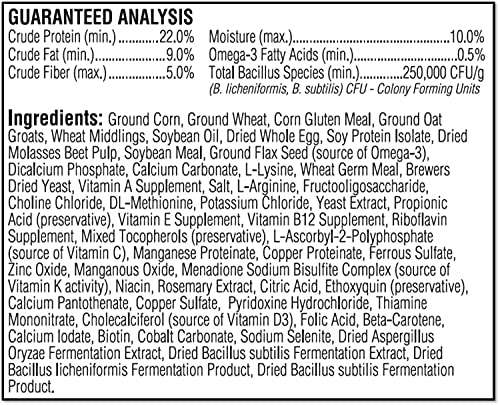 GUARANTEED ANALYSIS

Crude Protein (min.) 22.0%
Crude Fat (min.) 9.0%
Crude Fiber (max.) 5.0%

Moisture (max.) 10.0%
Omega-3 Fatty Acids (min.) 0.5%
Total Bacillus Species (min.) 250,000 CFU/g
(B. licheniformis, B. subtilis) CFU - Colony Forming Units

Ingredients: Ground Corn, Ground Wheat, Corn Gluten Meal, Ground Oat Groats, Wheat Middlings, Soybean Oil, Dried Whole Egg, Soy Protein Isolate, Dried Molasses Beet Pulp, Soybean Meal, Ground Flax Seed (source of Omega-3), Dicalcium Phosphate, Calcium Carbonate, L-Lysine, Wheat Germ Meal, Brewers Dried Yeast, Vitamin A Supplement, Salt, L-Arginine, Fructooligosaccharide, Choline Chloride, DL-Methionine, Potassium Chloride, Yeast Extract, Propionic Acid (preservative), Vitamin E Supplement, Vitamin B12 Supplement, Riboflavin Supplement, Mixed Tocopherols (preservative), L-Ascorbyl-2-Polyphosphate (source of Vitamin C), Manganese Proteinate, Copper Proteinate, Ferrous Sulfate, Zinc Oxide, Manganous Oxide, Menadione Sodium Bisulfite Complex (source of Vitamin K activity), Niacin, Rosemary Extract, Citric Acid, Ethoxyquin (preservative), Calcium Pantothenate, Copper Sulfate, Pyridoxine Hydrochloride, Thiamine Mononitrate, Cholecalciferol (source of Vitamin D3), Folic Acid, Beta-Carotene, Calcium Iodate, Biotin, Cobalt Carbonate, Sodium Selenite, Dried Aspergillus Oryzae Fermentation Extract, Dried Bacillus subtilis Fermentation Extract, Dried Bacillus licheniformis Fermentation Product, Dried Bacillus subtilis Fermentation Product.